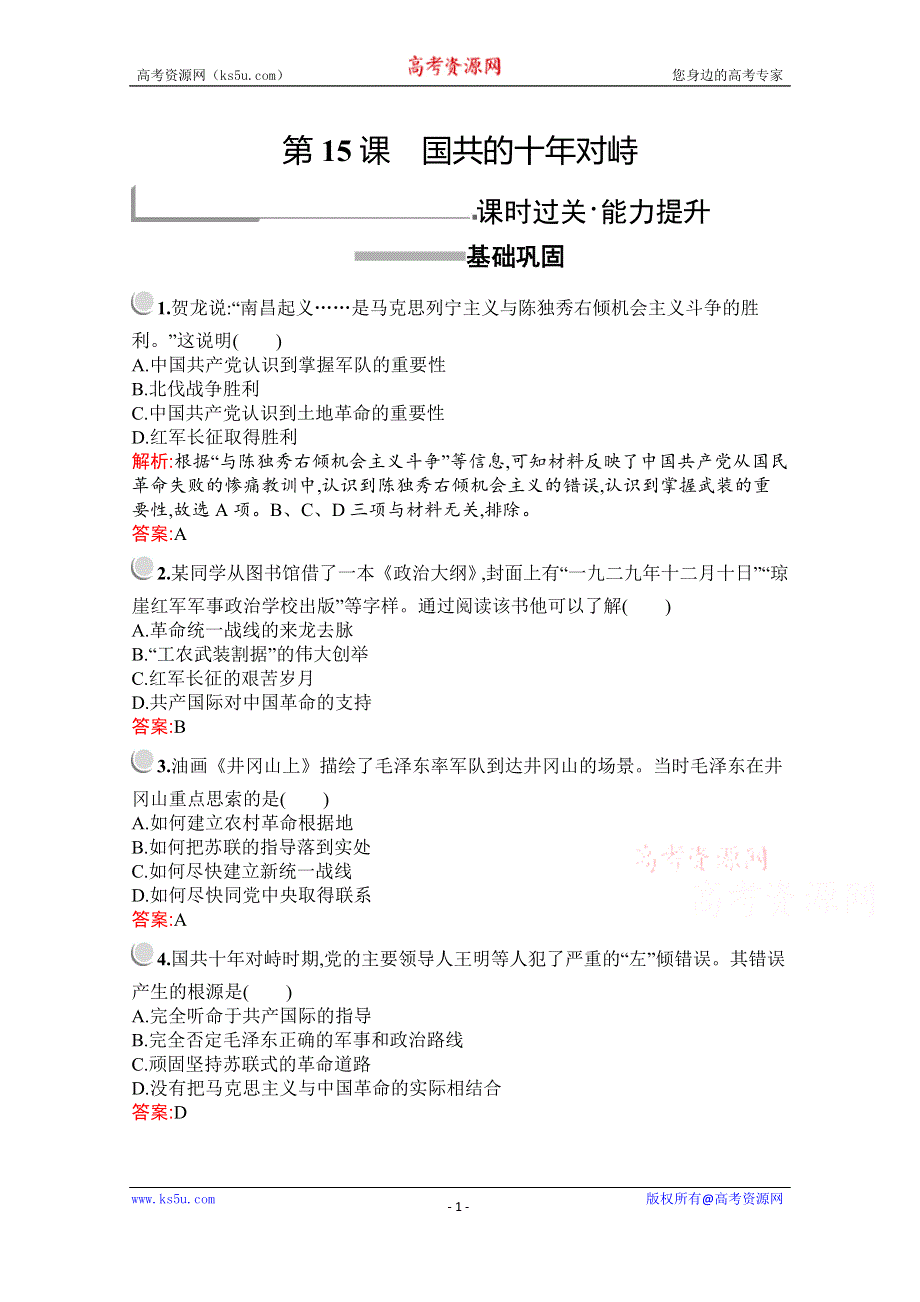 高考资源网（ks5u.com） 高考资源网 您身边的高考专家

第 15 课 国共的十年对峙

课时过关·能力提升

基础巩固

1.贺龙说:“南昌起义……是马克思列宁主义与陈独秀右倾机会主义斗争的胜利。”这说明(　　)
A.中国共产党认识到掌握军队的重要性
B.北伐战争胜利
C.中国共产党认识到土地革命的重要性
D.红军长征取得胜利
解析:根据“与陈独秀右倾机会主义斗争”等信息,可知材料反映了中国共产党从国民革命失败的惨痛教训中,认识到陈独秀右倾机会主义的错误,认识到掌握武装的重要性,故选 A 项。B、C、D 三项与材料无关,排除。
答案:A

2.某同学从图书馆借了一本《政治大纲》,封面上有“一九二九年十二月十日”“琼崖红军军事政治学校出版”等字样。通过阅读该书他可以了解(　　)
A.革命统一战线的来龙去脉
B.“工农武装割据”的伟大创举
C.红军长征的艰苦岁月
D.共产国际对中国革命的支持
答案:B

3.油画《井冈山上》描绘了毛泽东率军队到达井冈山的场景。当时毛泽东在井冈山重点思索的是(　　)
A.如何建立农村革命根据地
B.如何把苏联的指导落到实处
C.如何尽快建立新统一战线
D.如何尽快同党中央取得联系
答案:A

高考资源网
高考资源网

4.国共十年对峙时期,党的主要领导人王明等人犯了严重的“左”倾错误。其错误产生的根源是(　　)
A.完全听命于共产国际的指导
B.完全否定毛泽东正确的军事和政治路线
C.顽固坚持苏联式的革命道路
D.没有把马克思主义与中国革命的实际相结合
答案:D

www.ks5u.com - 1 - 版权所有@高考资源网